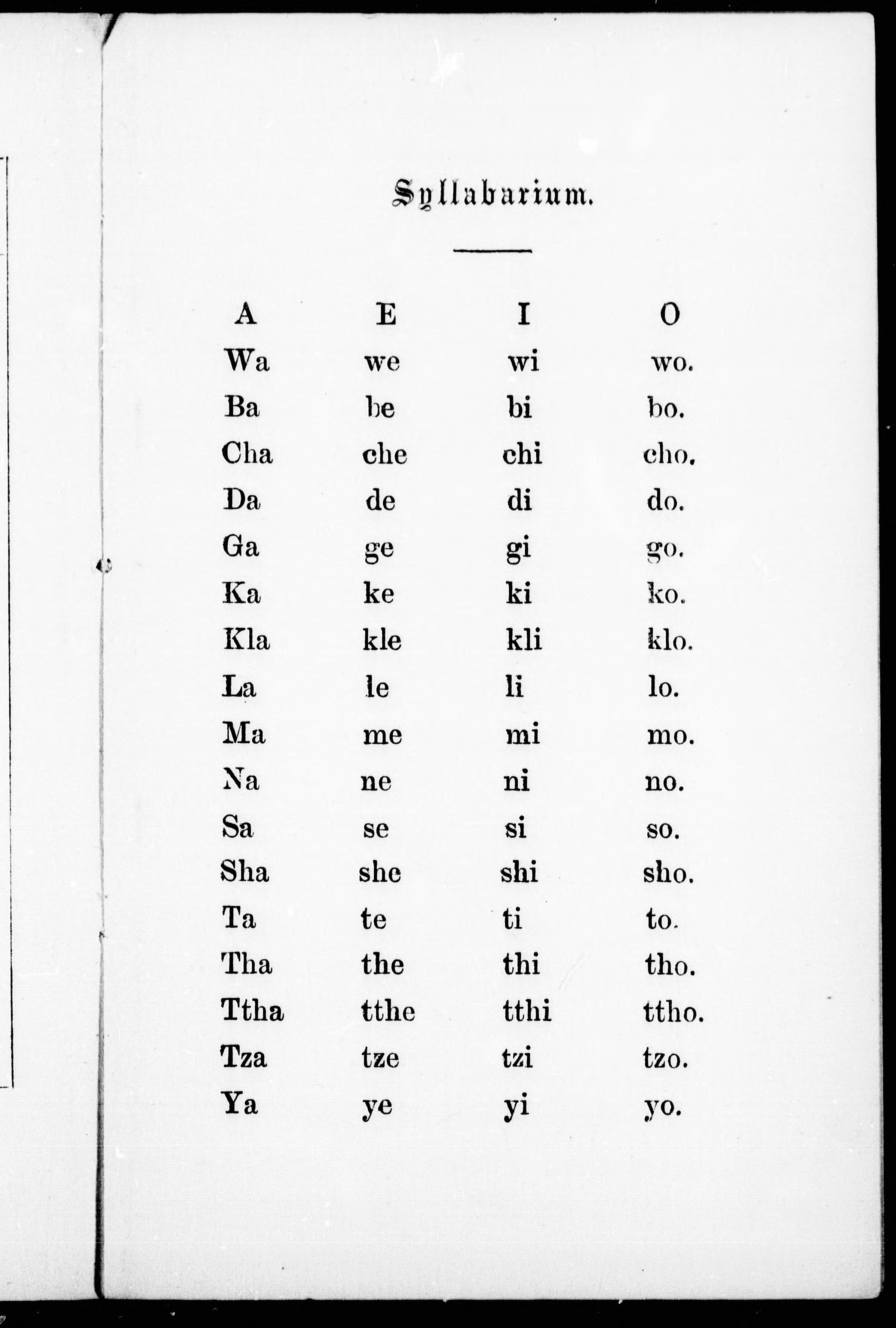 Syllabarium.

| A | E | I | O |
|---|---|---|---|
| Wa | we | wi | wo. |
| Ba | be | bi | bo. |
| Cha | che | chi | cho. |
| Da | de | di | do. |
| Ga | ge | gi | go. |
| Ka | ke | ki | ko. |
| Kla | kle | kli | klo. |
| La | le | li | lo. |
| Ma | me | mi | mo. |
| Na | ne | ni | no. |
| Sa | se | si | so. |
| Sha | she | shi | sho. |
| Ta | te | ti | to. |
| Tha | the | thi | tho. |
| Ttha | tthe | tthi | ttho. |
| Tza | tze | tzi | tzo. |
| Ya | ye | yi | yo. |